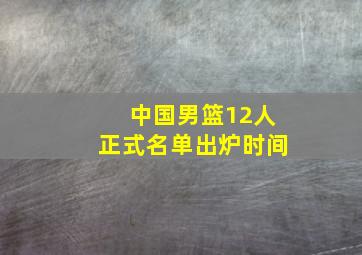 中国男篮12人
正式名单出炉时间